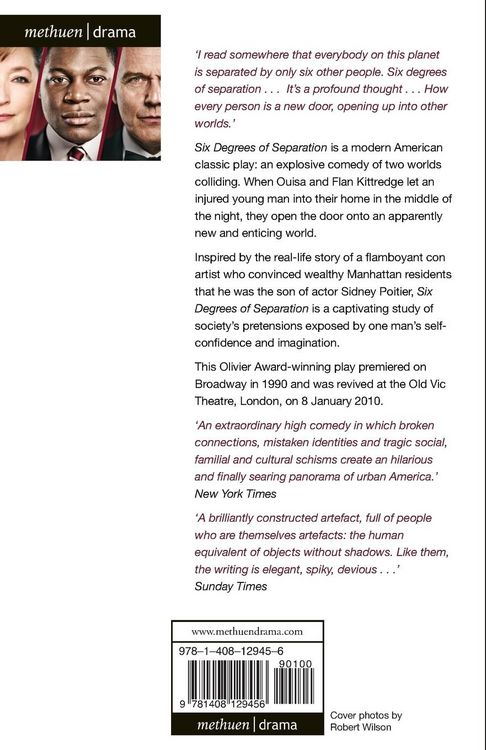 methuen | drama

'I read somewhere that everybody on this planet is separated by only six other people. Six degrees of separation . . . It's a profound thought . . . How every person is a new door, opening up into other worlds.'

Six Degrees of Separation is a modern American classic play: an explosive comedy of two worlds colliding. When Ouisa and Flan Kittredge let an injured young man into their home in the middle of the night, they open the door onto an apparently new and enticing world.

Inspired by the real-life story of a flamboyant con artist who convinced wealthy Manhattan residents that he was the son of actor Sidney Poitier, Six Degrees of Separation is a captivating study of society's pretensions exposed by one man's self-confidence and imagination.

This Olivier Award-winning play premiered on Broadway in 1990 and was revived at the Old Vic Theatre, London, on 8 January 2010.

'An extraordinary high comedy in which broken connections, mistaken identities and tragic social, familial and cultural schisms create an hilarious and finally searing panorama of urban America.'
New York Times

'A brilliantly constructed artefact, full of people who are themselves artefacts: the human equivalent of objects without shadows. Like them, the writing is elegant, spiky, devious . . .'
Sunday Times

www.methuendrama.com

978-1-408-12945-6

90100

9 781408 129456

methuen | drama

Cover photos by
Robert Wilson